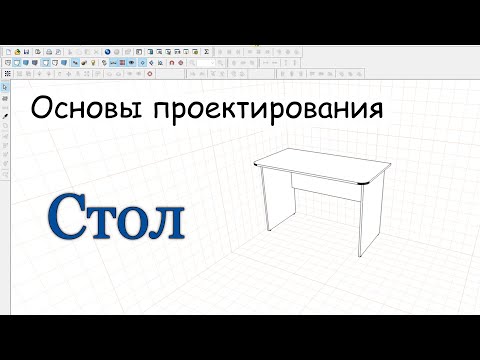 Основы проектирования

Стол